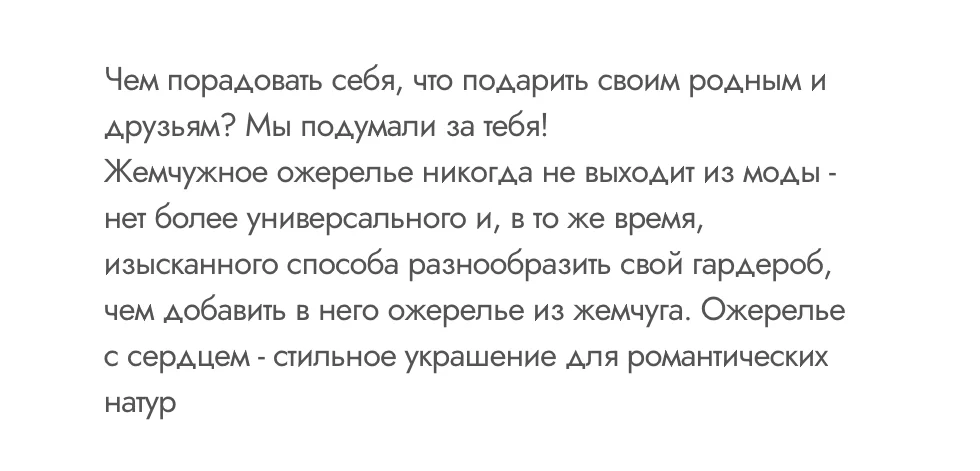 Чем порадовать себя, что подарить своим родным и друзьям? Мы подумали за тебя!
Жемчужное ожерелье никогда не выходит из моды - нет более универсального и, в то же время, изысканного способа разнообразить свой гардероб, чем добавить в него ожерелье из жемчуга. Ожерелье с сердцем - стильное украшение для романтических натур